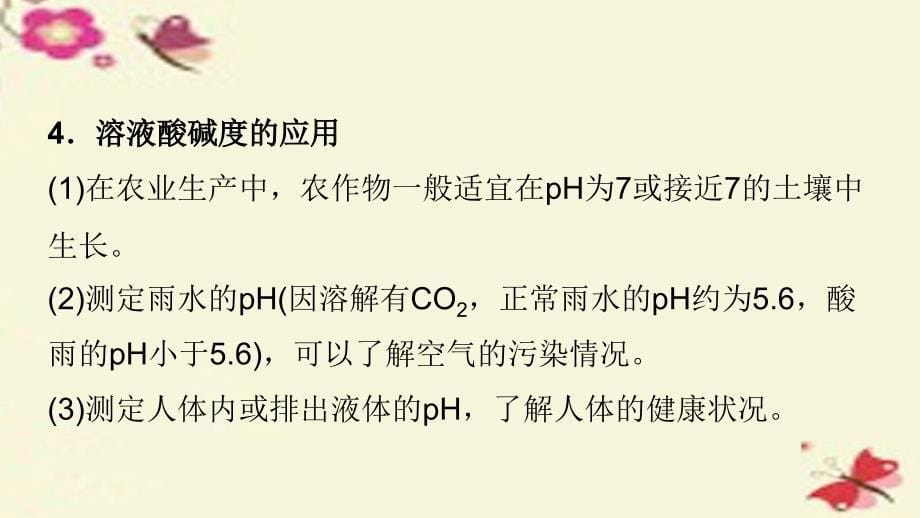 4．溶液酸碱度的应用

(1)在农业生产中，农作物一般适宜在pH为7或接近7的土壤中生长。

(2)测定雨水的pH(因溶解有$CO_2$，正常雨水的pH约为5.6，酸雨的pH小于5.6)，可以了解空气的污染情况。

(3)测定人体内或排出液体的pH，了解人体的健康状况。